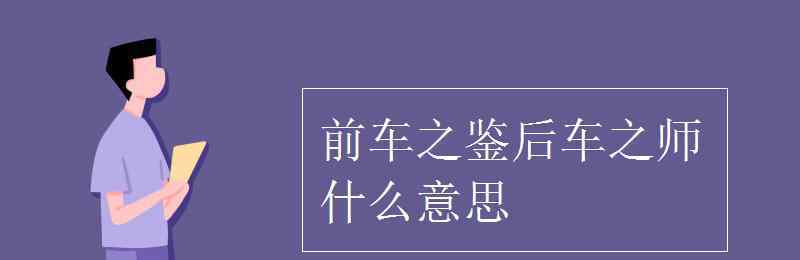 前车之鉴后车之师什么意思